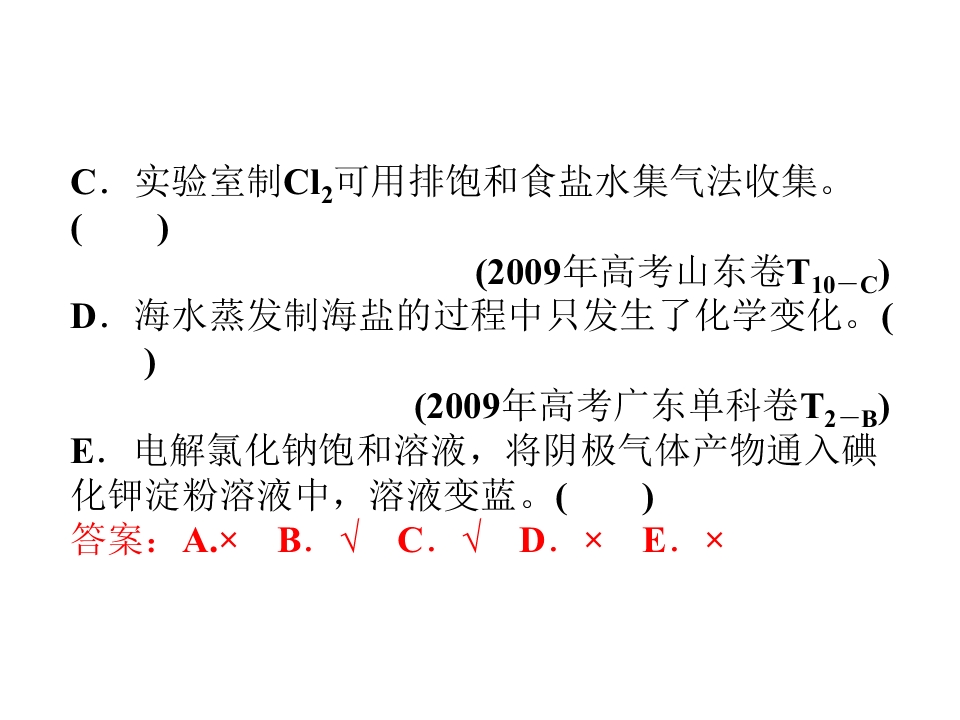 C．实验室制$Cl_2$可用排饱和食盐水集气法收集。(　　)

(2009年高考山东卷$T_{10-C}$)

D．海水蒸发制海盐的过程中只发生了化学变化。(　　)

(2009年高考广东单科卷$T_{2-B}$)

E．电解氯化钠饱和溶液，将阴极气体产物通入碘化钾淀粉溶液中，溶液变蓝。(　　)

答案：A.×　B．√　C．√　D．×　E．×